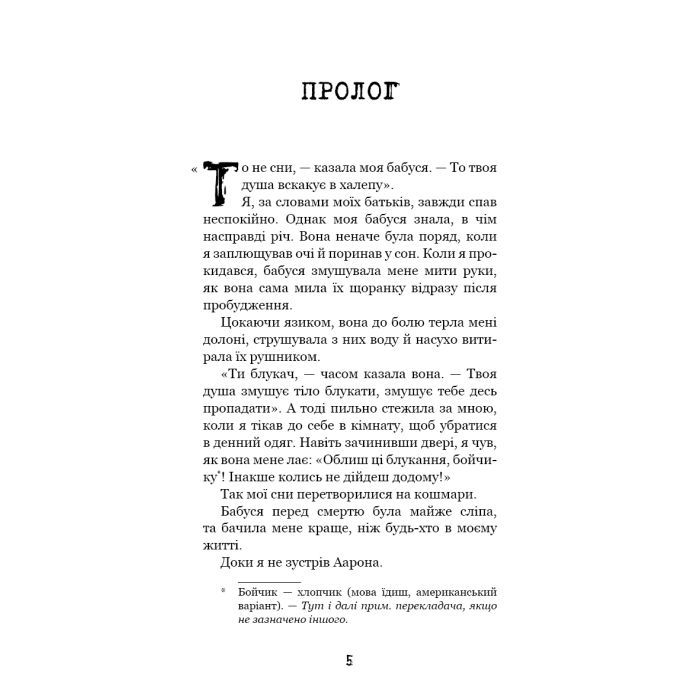 ПРОЛОГ

«То не сни, — казала моя бабуся. — То твоя душа вскакує в халепу».

Я, за словами моїх батьків, завжди спав неспокійно. Однак моя бабуся знала, в чім насправді річ. Вона неначе була поряд, коли я заплющував очі й поринав у сон. Коли я прокидався, бабуся змушувала мене мити руки, як вона сама мила їх щоранку відразу після пробудження.

Цокаючи язиком, вона до болю терла мені долоні, струшувала з них воду й насухо витирала їх рушником.

«Ти блукач, — часом казала вона. — Твоя душа змушує тіло блукати, змушує тебе десь пропадати». А тоді пильно стежила за мною, коли я тікав до себе в кімнату, щоб убратися в денний одяг. Навіть зачинивши двері, я чув, як вона мене лає: «Облиш ці блукання, бойчику*! Інакше колись не дійдеш додому!»

Так мої сни перетворилися на кошмари.

Бабуся перед смертю була майже сліпа, та бачила мене краще, ніж будь-хто в моєму житті.

Доки я не зустрів Аарона.

* Бойчик — хлопчик (мова їдиш, американський варіант). — Тут і далі прим. перекладача, якщо не зазначено іншого.

5